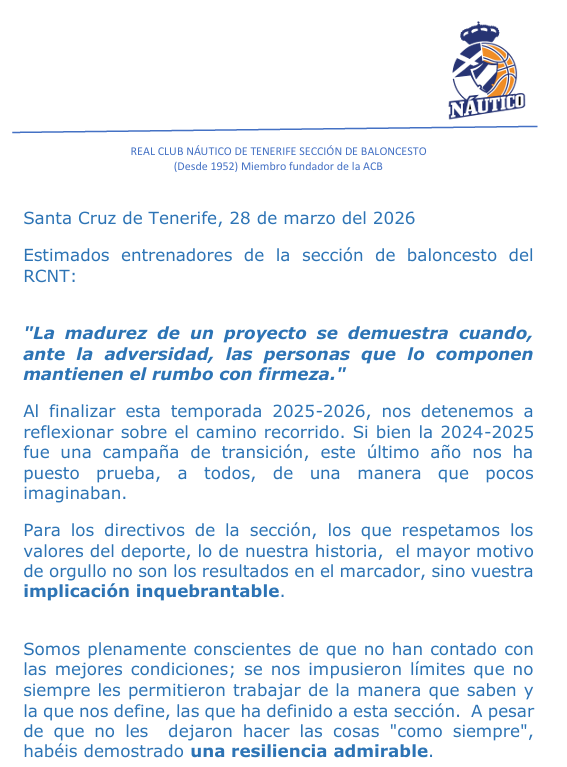 NÁUTICO

REAL CLUB NÁUTICO DE TENERIFE SECCIÓN DE BALONCESTO
(Desde 1952) Miembro fundador de la ACB

Santa Cruz de Tenerife, 28 de marzo del 2026

Estimados entrenadores de la sección de baloncesto del RCNT:

"La madurez de un proyecto se demuestra cuando, ante la adversidad, las personas que lo componen mantienen el rumbo con firmeza."

Al finalizar esta temporada 2025-2026, nos detenemos a reflexionar sobre el camino recorrido. Si bien la 2024-2025 fue una campaña de transición, este último año nos ha puesto prueba, a todos, de una manera que pocos imaginaban.

Para los directivos de la sección, los que respetamos los valores del deporte, lo de nuestra historia, el mayor motivo de orgullo no son los resultados en el marcador, sino vuestra implicación inquebrantable.

Somos plenamente conscientes de que no han contado con las mejores condiciones; se nos impusieron límites que no siempre les permitieron trabajar de la manera que saben y la que nos define, las que ha definido a esta sección. A pesar de que no les dejaron hacer las cosas "como siempre", habéis demostrado una resiliencia admirable.